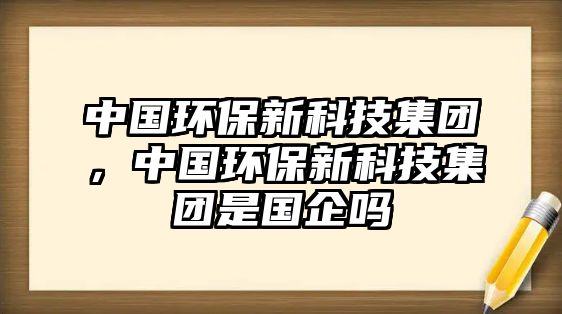 中国环保新科技集团，中国环保新科技集团是国企吗